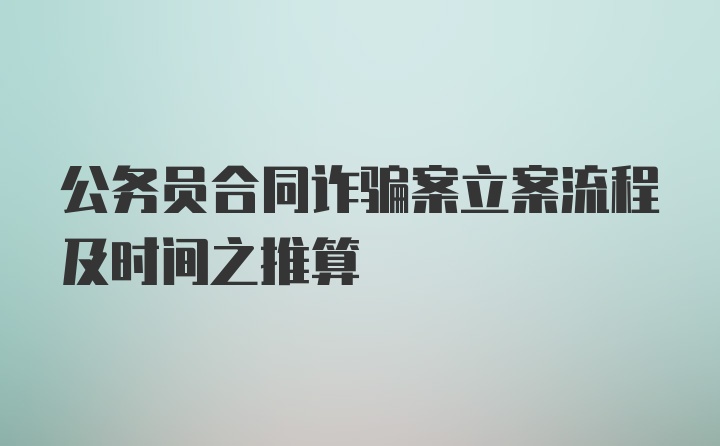 公务员合同诈骗案立案流程及时间之推算